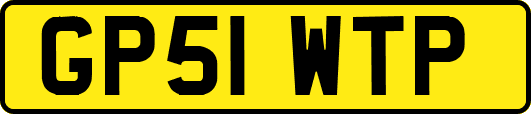 GP51 WTP